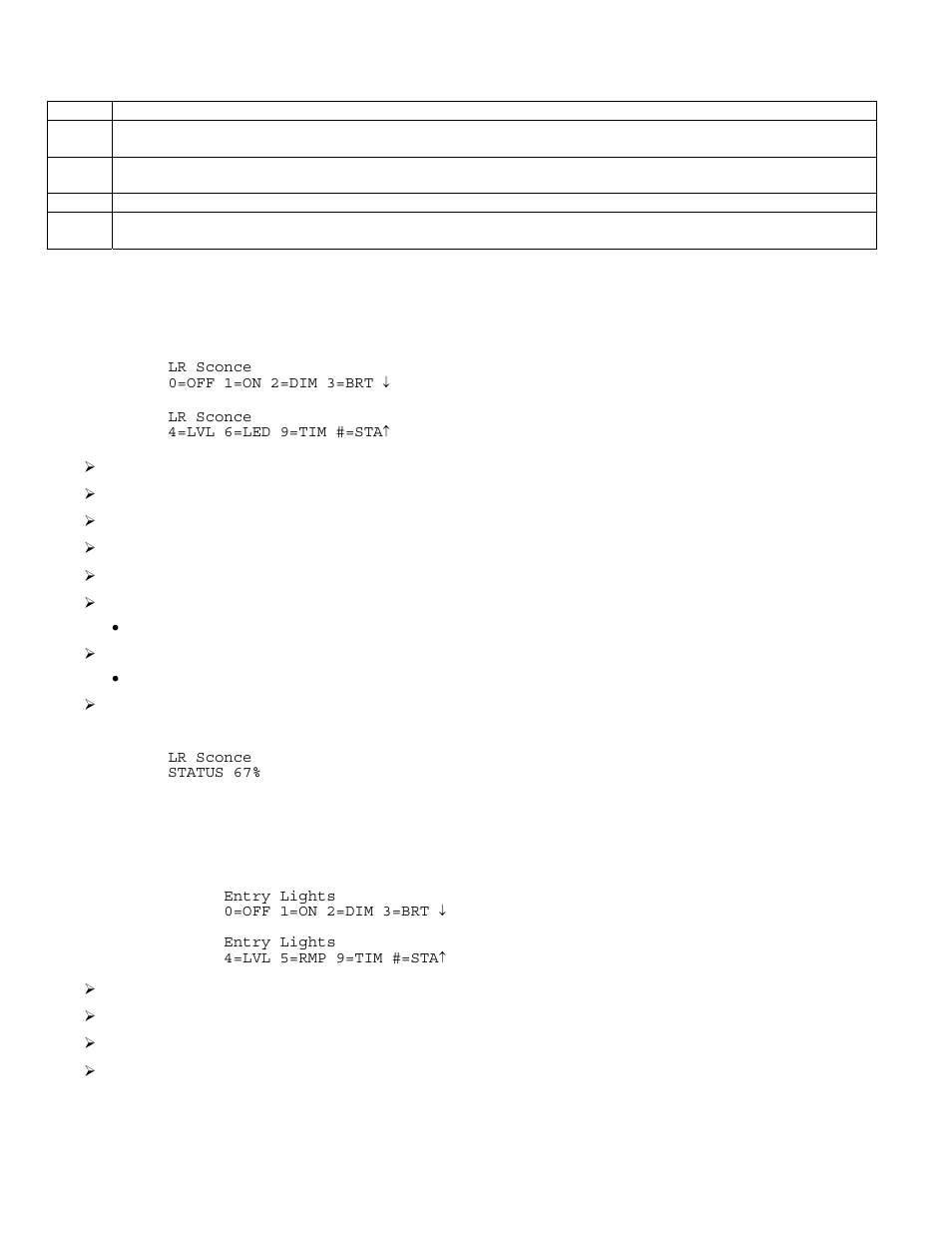 LR Sconce
0=OFF 1=ON 2=DIM 3=BRT ↓

LR Sconce
4=LVL 6=LED 9=TIM #=STA↑

LR Sconce
STATUS 67%

Entry Lights
0=OFF 1=ON 2=DIM 3=BRT ↓

Entry Lights
4=LVL 5=RMP 9=TIM #=STA↑